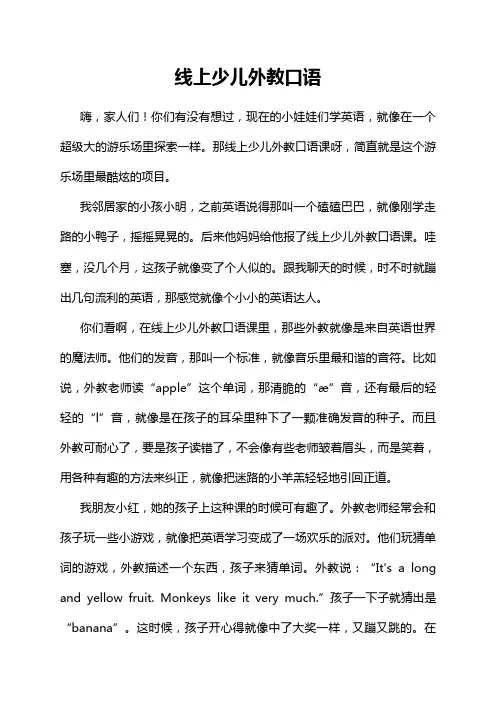 线上少儿外教口语

嗨，家人们！你们有没有想过，现在的小娃娃们学英语，就像在一个超级大的游乐场里探索一样。那线上少儿外教口语课呀，简直就是这个游乐场里最酷炫的项目。

我邻居家的小孩小明，之前英语说得那叫一个磕磕巴巴，就像刚学走路的小鸭子，摇摇晃晃的。后来他妈妈给他报了线上少儿外教口语课。哇塞，没几个月，这孩子就像变了个人似的。跟我聊天的时候，时不时就蹦出几句流利的英语，那感觉就像个小小的英语达人。

你们看啊，在线上少儿外教口语课里，那些外教就像是来自英语世界的魔法师。他们的发音，那叫一个标准，就像音乐里最和谐的音符。比如说，外教老师读“apple”这个单词，那清脆的“æ”音，还有最后的轻轻的“l”音，就像是在孩子的耳朵里种下了一颗准确发音的种子。而且外教可耐心了，要是孩子读错了，不会像有些老师皱着眉头，而是笑着，用各种有趣的方法来纠正，就像把迷路的小羊羔轻轻地引回正道。

我朋友小红，她的孩子上这种课的时候可有趣了。外教老师经常会和孩子玩一些小游戏，就像把英语学习变成了一场欢乐的派对。他们玩猜单词的游戏，外教描述一个东西，孩子来猜单词。外教说：“It's a long and yellow fruit. Monkeys like it very much.”孩子一下子就猜出是“banana”。这时候，孩子开心得就像中了大奖一样，又蹦又跳的。在